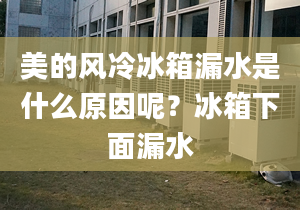 美的风冷冰箱漏水是什么原因呢？冰箱下面漏水